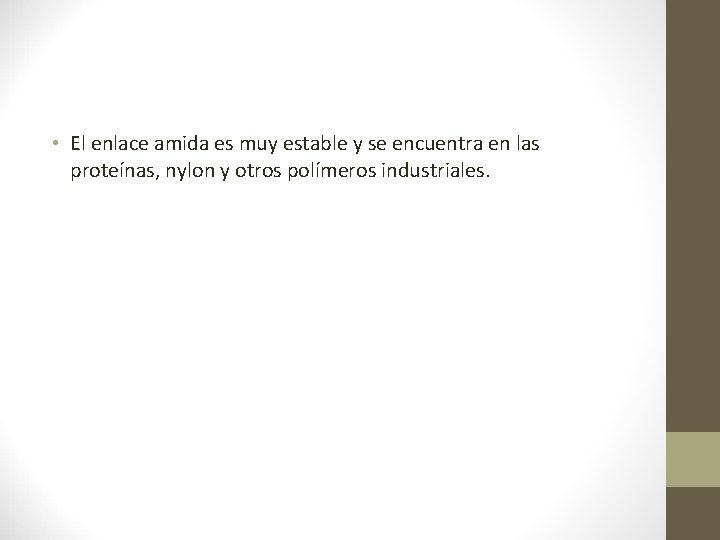 • El enlace amida es muy estable y se encuentra en las proteínas, nylon y otros polímeros industriales.